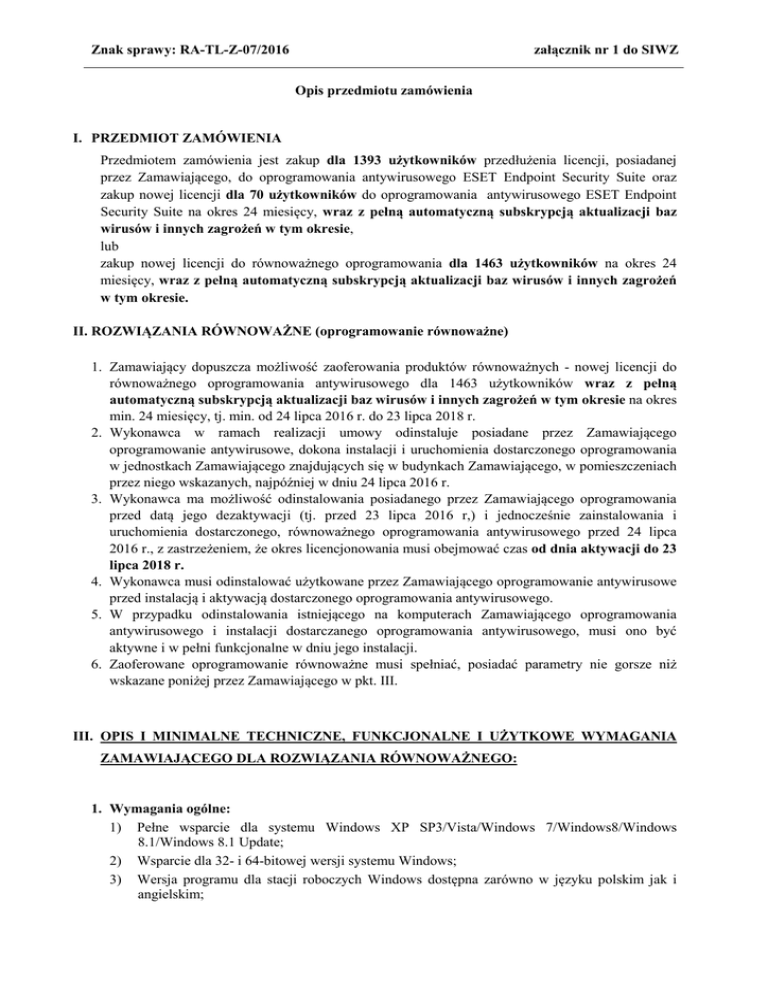 Znak sprawy: RA-TL-Z-07/2016 załącznik nr 1 do SIWZ

Opis przedmiotu zamówienia

I. PRZEDMIOT ZAMÓWIENIA

Przedmiotem zamówienia jest zakup dla 1393 użytkowników przedłużenia licencji, posiadanej przez Zamawiającego, do oprogramowania antywirusowego ESET Endpoint Security Suite oraz zakup nowej licencji dla 70 użytkowników do oprogramowania antywirusowego ESET Endpoint Security Suite na okres 24 miesięcy, wraz z pełną automatyczną subskrypcją aktualizacji baz wirusów i innych zagrożeń w tym okresie,
lub
zakup nowej licencji do równoważnego oprogramowania dla 1463 użytkowników na okres 24 miesięcy, wraz z pełną automatyczną subskrypcją aktualizacji baz wirusów i innych zagrożeń w tym okresie.

II. ROZWIĄZANIA RÓWNOWAŻNE (oprogramowanie równoważne)

1. Zamawiający dopuszcza możliwość zaoferowania produktów równoważnych - nowej licencji do równoważnego oprogramowania antywirusowego dla 1463 użytkowników wraz z pełną automatyczną subskrypcją aktualizacji baz wirusów i innych zagrożeń w tym okresie na okres min. 24 miesięcy, tj. min. od 24 lipca 2016 r. do 23 lipca 2018 r.
2. Wykonawca w ramach realizacji umowy odinstaluje posiadane przez Zamawiającego oprogramowanie antywirusowe, dokona instalacji i uruchomienia dostarczonego oprogramowania w jednostkach Zamawiającego znajdujących się w budynkach Zamawiającego, w pomieszczeniach przez niego wskazanych, najpóźniej w dniu 24 lipca 2016 r.
3. Wykonawca ma możliwość odinstalowania posiadanego przez Zamawiającego oprogramowania przed datą jego dezaktywacji (tj. przed 23 lipca 2016 r,) i jednocześnie zainstalowania i uruchomienia dostarczonego, równoważnego oprogramowania antywirusowego przed 24 lipca 2016 r., z zastrzeżeniem, że okres licencjonowania musi obejmować czas od dnia aktywacji do 23 lipca 2018 r.
4. Wykonawca musi odinstalować użytkowane przez Zamawiającego oprogramowanie antywirusowe przed instalacją i aktywacją dostarczonego oprogramowania antywirusowego.
5. W przypadku odinstalowania istniejącego na komputerach Zamawiającego oprogramowania antywirusowego i instalacji dostarczanego oprogramowania antywirusowego, musi ono być aktywne i w pełni funkcjonalne w dniu jego instalacji.
6. Zaoferowane oprogramowanie równoważne musi spełniać, posiadać parametry nie gorsze niż wskazane poniżej przez Zamawiającego w pkt. III.

III. OPIS I MINIMALNE TECHNICZNE, FUNKCJONALNE I UŻYTKOWE WYMAGANIA ZAMAWIAJĄCEGO DLA ROZWIĄZANIA RÓWNOWAŻNEGO:

1. Wymagania ogólne:
1) Pełne wsparcie dla systemu Windows XP SP3/Vista/Windows 7/Windows8/Windows 8.1/Windows 8.1 Update;
2) Wsparcie dla 32- i 64-bitowej wersji systemu Windows;
3) Wersja programu dla stacji roboczych Windows dostępna zarówno w języku polskim jak i angielskim;